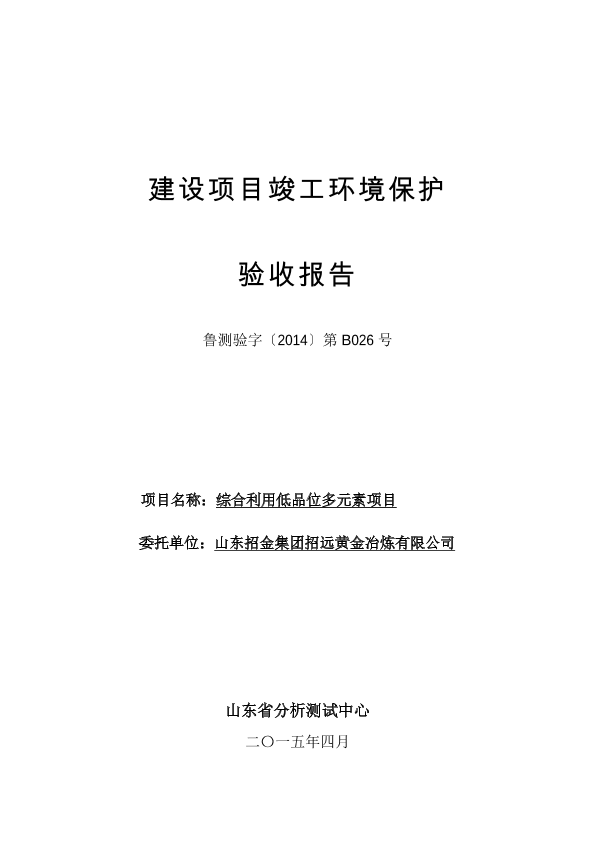 建设项目竣工环境保护

验收报告

鲁测验字〔2014〕第 B026 号

项目名称：综合利用低品位多元素项目

委托单位：山东招金集团招远黄金冶炼有限公司

山东省分析测试中心

二〇一五年四月